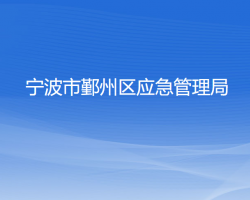 宁波市鄞州区应急管理局